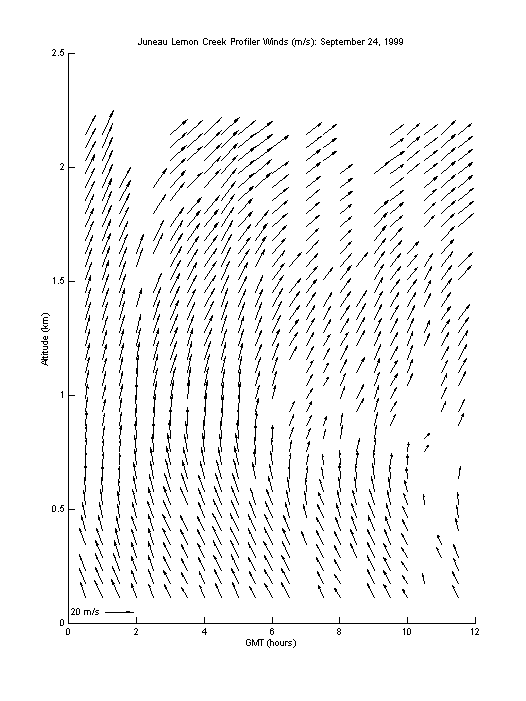 Juneau Lemon Creek Profiler Winds (m/s): September 24, 1999

2.5
2
1.5
1
0.5
0

Altitude (km)

20 m/s

0
2
4
6
8
10
12

GMT (hours)